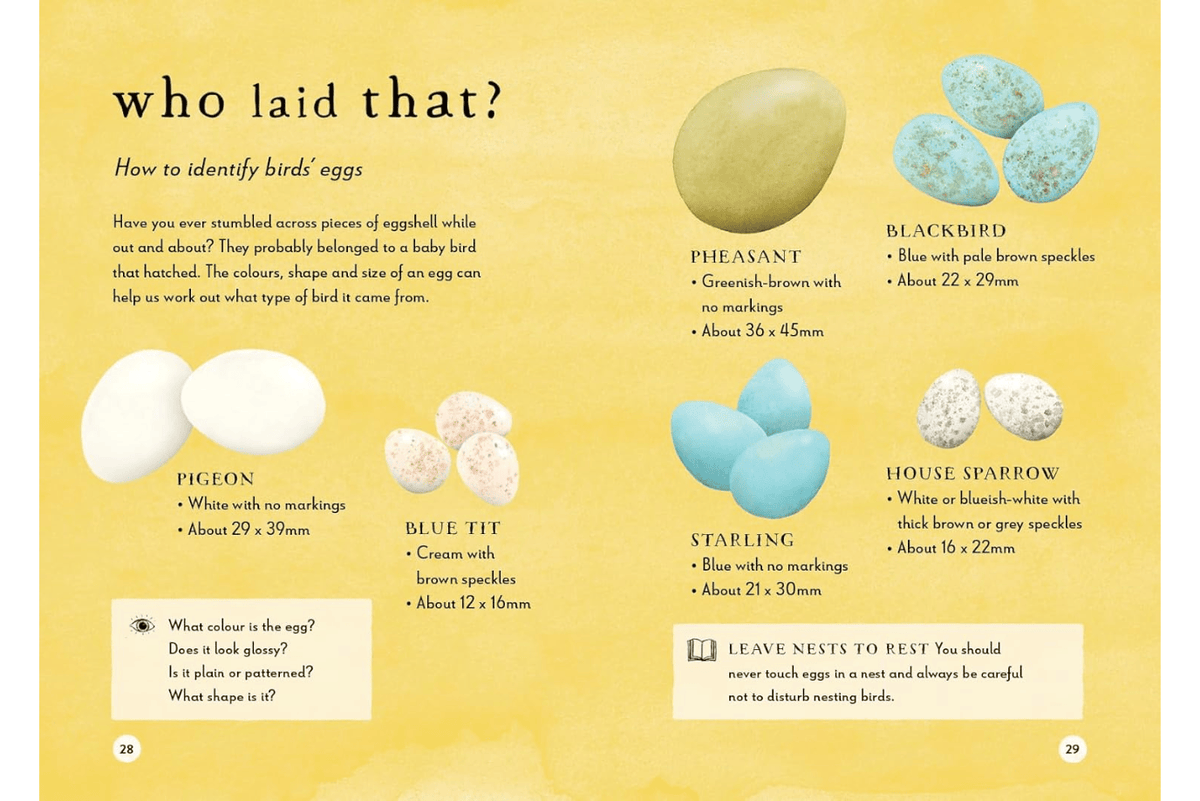 who laid that?

How to identify birds' eggs

Have you ever stumbled across pieces of eggshell while out and about? They probably belonged to a baby bird that hatched. The colours, shape and size of an egg can help us work out what type of bird it came from.

PIGEON
• White with no markings
• About 29 x 39mm

BLUE TIT
• Cream with brown speckles
• About 12 x 16mm

What colour is the egg?
Does it look glossy?
Is it plain or patterned?
What shape is it?

28

PHEASANT
• Greenish-brown with no markings
• About 36 x 45mm

BLACKBIRD
• Blue with pale brown speckles
• About 22 x 29mm

STARLING
• Blue with no markings
• About 21 x 30mm

HOUSE SPARROW
• White or blueish-white with thick brown or grey speckles
• About 16 x 22mm

LEAVE NESTS TO REST You should never touch eggs in a nest and always be careful not to disturb nesting birds.

29